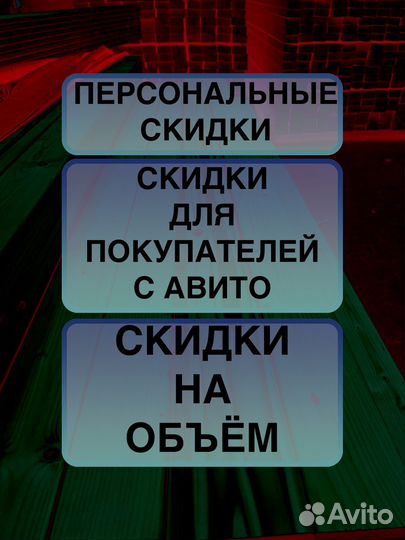 ПЕРСОНАЛЬНЫЕ СКИДКИ

СКИДКИ ДЛЯ ПОКУПАТЕЛЕЙ С АВИТО

СКИДКИ НА ОБЪЁМ

Avito